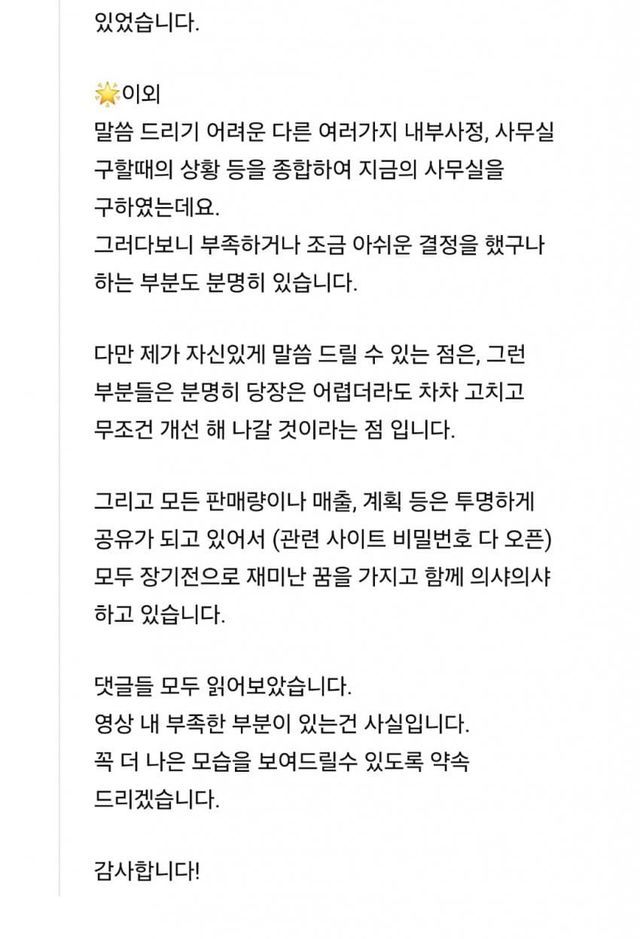 있었습니다.

🌟이외
말씀 드리기 어려운 다른 여러가지 내부사정, 사무실 구할때의 상황 등을 종합하여 지금의 사무실을 구하였는데요.
그러다보니 부족하거나 조금 아쉬운 결정을 했구나 하는 부분도 분명히 있습니다.

다만 제가 자신있게 말씀 드릴 수 있는 점은, 그런 부분들은 분명히 당장은 어렵더라도 차차 고치고 무조건 개선 해 나갈 것이라는 점 입니다.

그리고 모든 판매량이나 매출, 계획 등은 투명하게 공유가 되고 있어서 (관련 사이트 비밀번호 다 오픈) 모두 장기전으로 재미난 꿈을 가지고 함께 의샤의샤 하고 있습니다.

댓글들 모두 읽어보았습니다.
영상 내 부족한 부분이 있는건 사실입니다.
꼭 더 나은 모습을 보여드릴수 있도록 약속 드리겠습니다.

감사합니다!